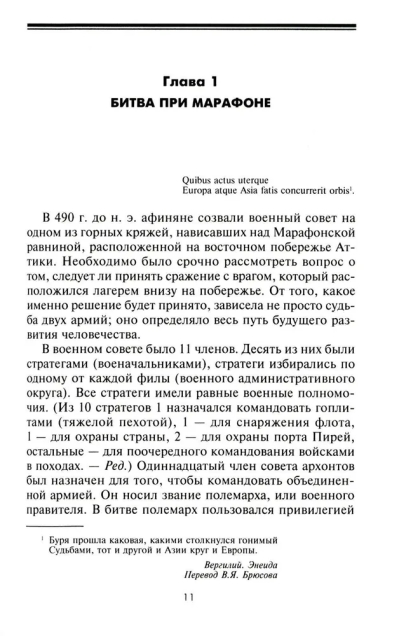 Глава 1
БИТВА ПРИ МАРАФОНЕ

Quibus actus uterque
Europa atque Asia fatis concurrerit orbis$^1$.

В 490 г. до н. э. афиняне созвали военный совет на одном из горных кряжей, нависавших над Марафонской равниной, расположенной на восточном побережье Аттики. Необходимо было срочно рассмотреть вопрос о том, следует ли принять сражение с врагом, который расположился лагерем внизу на побережье. От того, какое именно решение будет принято, зависела не просто судьба двух армий; оно определяло весь путь будущего развития человечества.

В военном совете было 11 членов. Десять из них были стратегами (военачальниками), стратеги избирались по одному от каждой филы (военного административного округа). Все стратеги имели равные военные полномочия. (Из 10 стратегов 1 назначался командовать гоплитами (тяжелой пехотой), 1 — для снаряжения флота, 1 — для охраны страны, 2 — для охраны порта Пирей, остальные — для поочередного командования войсками в походах. — Ред.) Одиннадцатый член совета архонтов был назначен для того, чтобы командовать объединенной армией. Он носил звание полемарха, или военного правителя. В битве полемарх пользовался привилегией

$^1$ Буря прошла каковая, какими столкнулся гонимый Судьбами, тот и другой и Азии круг и Европы.
Вергилий. Энеида
Перевод В.Я. Брюсова

11